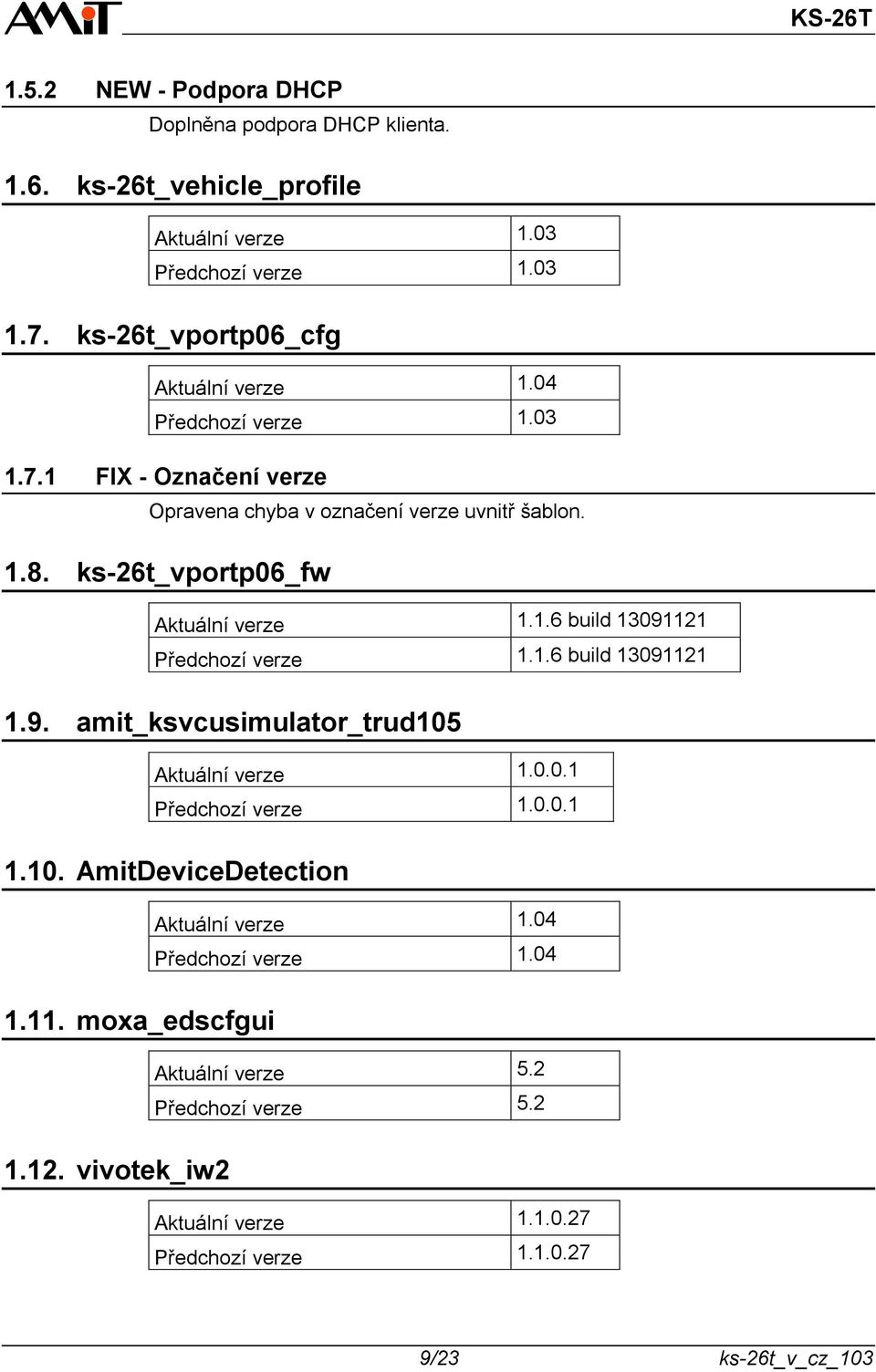 AMiT

KS-26T

1.5.2 NEW - Podpora DHCP

Doplněna podpora DHCP klienta.

1.6. ks-26t_vehicle_profile

| Aktuální verze | 1.03 |
|---|---|
| Předchozí verze | 1.03 |

1.7. ks-26t_vportp06_cfg

| Aktuální verze | 1.04 |
|---|---|
| Předchozí verze | 1.03 |

1.7.1 FIX - Označení verze

Opravena chyba v označení verze uvnitř šablon.

1.8. ks-26t_vportp06_fw

| Aktuální verze | 1.1.6 build 13091121 |
|---|---|
| Předchozí verze | 1.1.6 build 13091121 |

1.9. amit_ksvcusimulator_trud105

| Aktuální verze | 1.0.0.1 |
|---|---|
| Předchozí verze | 1.0.0.1 |

1.10. AmitDeviceDetection

| Aktuální verze | 1.04 |
|---|---|
| Předchozí verze | 1.04 |

1.11. moxa_edscfgui

| Aktuální verze | 5.2 |
|---|---|
| Předchozí verze | 5.2 |

1.12. vivotek_iw2

| Aktuální verze | 1.1.0.27 |
|---|---|
| Předchozí verze | 1.1.0.27 |

9/23 ks-26t_v_cz_103